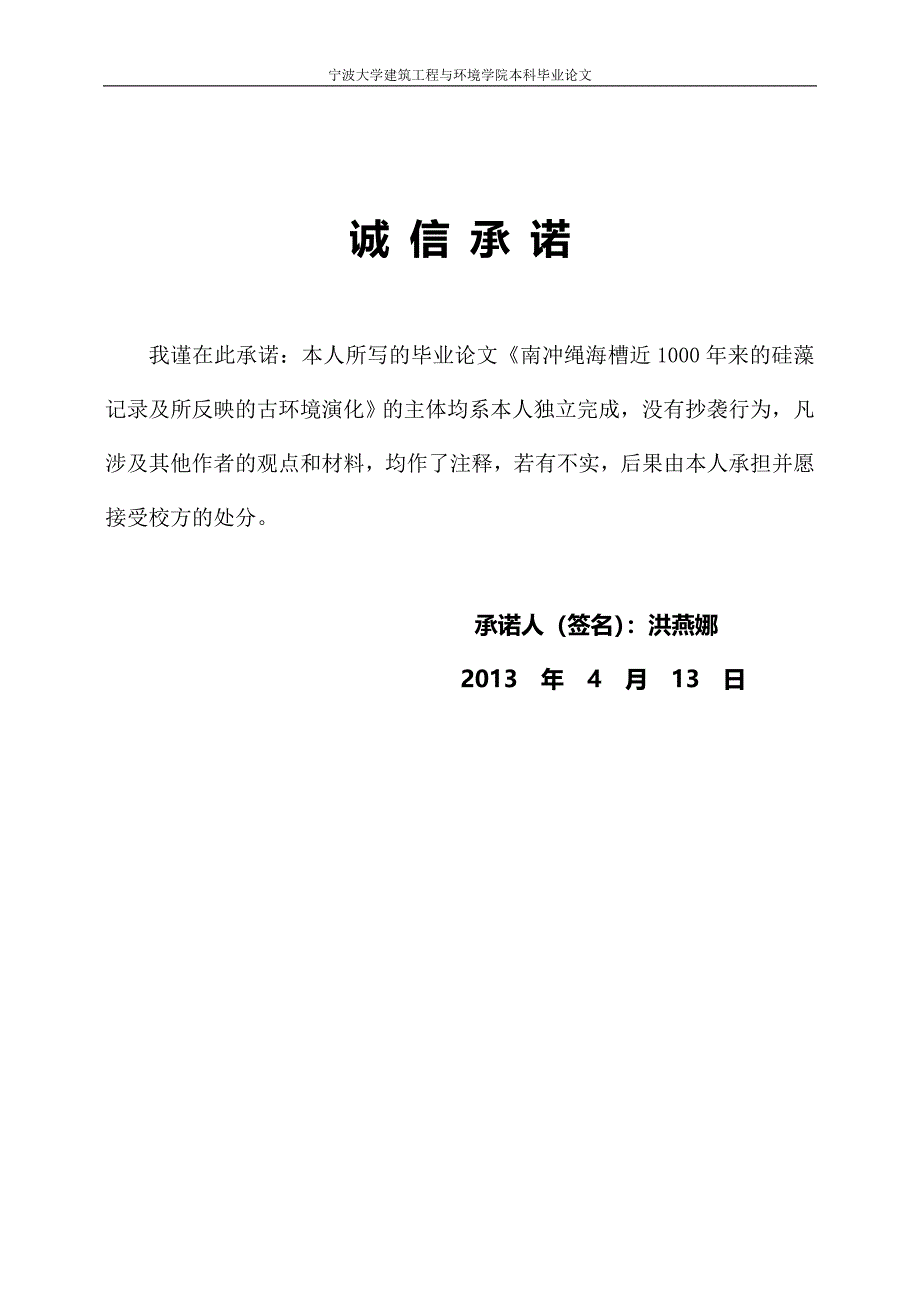 宁波大学建筑工程与环境学院本科毕业论文

诚 信 承 诺

我谨在此承诺：本人所写的毕业论文《南冲绳海槽近 1000 年来的硅藻记录及所反映的古环境演化》的主体均系本人独立完成，没有抄袭行为，凡涉及其他作者的观点和材料，均作了注释，若有不实，后果由本人承担并愿接受校方的处分。

承诺人（签名）：洪燕娜

2013 年 4 月 13 日